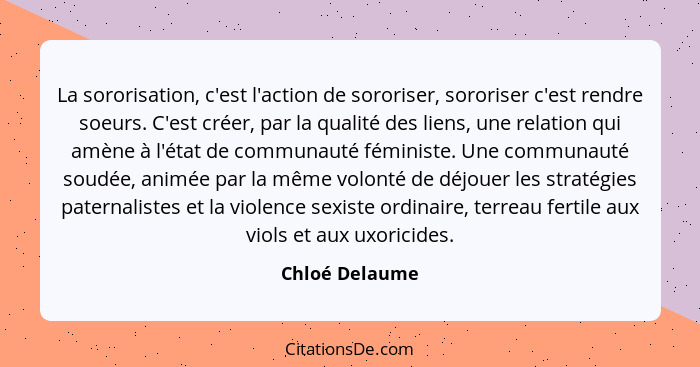 La sororisation, c'est l'action de sororiser, sororiser c'est rendre soeurs. C'est créer, par la qualité des liens, une relation qui amène à l'état de communauté féministe. Une communauté soudée, animée par la même volonté de déjouer les stratégies paternalistes et la violence sexiste ordinaire, terreau fertile aux viols et aux uxoricides.

Chloé Delaume

CitationsDe.com